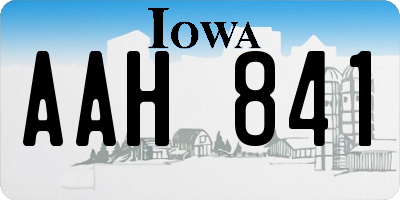 IOWA

AAH 841